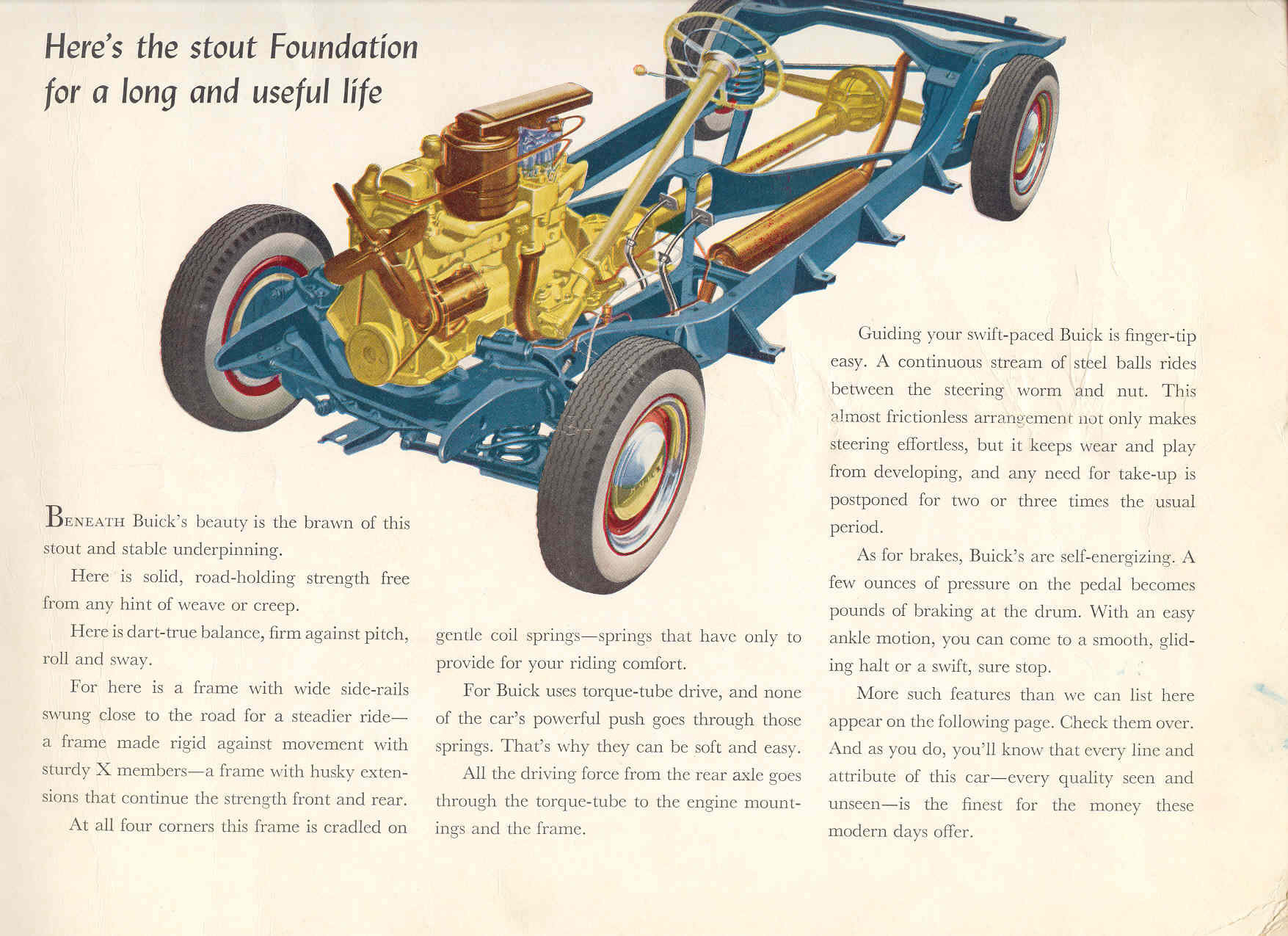 Here's the stout Foundation for a long and useful life

BENEATH Buick's beauty is the brawn of this stout and stable underpinning.

Here is solid, road-holding strength free from any hint of weave or creep.

Here is dart-true balance, firm against pitch, roll and sway.

For here is a frame with wide side-rails swung close to the road for a steadier ride—a frame made rigid against movement with sturdy X members—a frame with husky extensions that continue the strength front and rear.

At all four corners this frame is cradled on gentle coil springs—springs that have only to provide for your riding comfort.

For Buick uses torque-tube drive, and none of the car's powerful push goes through those springs. That's why they can be soft and easy.

All the driving force from the rear axle goes through the torque-tube to the engine mountings and the frame.

Guiding your swift-paced Buick is finger-tip easy. A continuous stream of steel balls rides between the steering worm and nut. This almost frictionless arrangement not only makes steering effortless, but it keeps wear and play from developing, and any need for take-up is postponed for two or three times the usual period.

As for brakes, Buick's are self-energizing. A few ounces of pressure on the pedal becomes pounds of braking at the drum. With an easy ankle motion, you can come to a smooth, gliding halt or a swift, sure stop.

More such features than we can list here appear on the following page. Check them over. And as you do, you'll know that every line and attribute of this car—every quality seen and unseen—is the finest for the money these modern days offer.